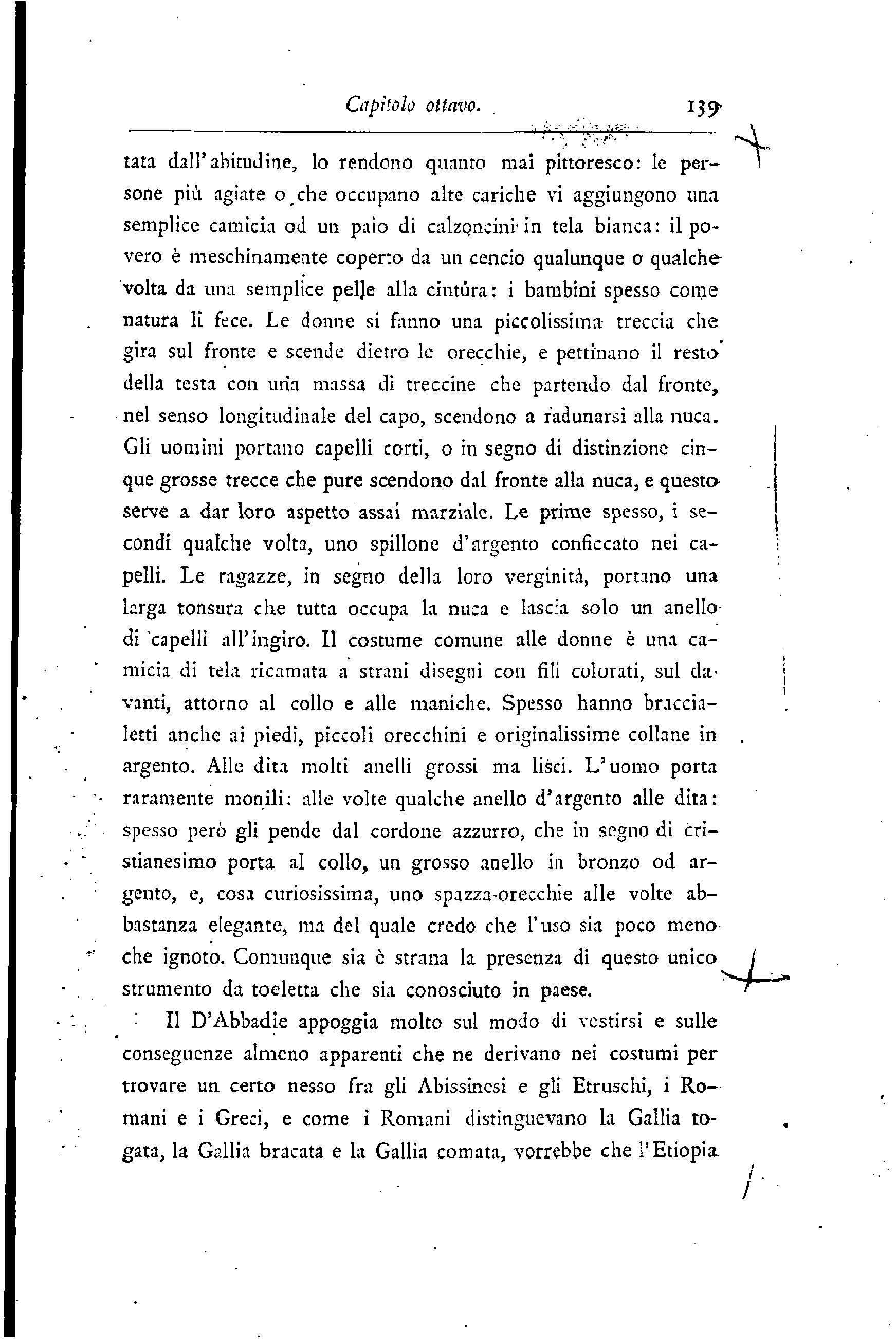 Capitolo ottavo. 139

tata dall'abitudine, lo rendono quanto mai pittoresco: le persone più agiate o che occupano alte cariche vi aggiungono una semplice camicia od un paio di calzoncini in tela bianca: il povero è meschinamente coperto da un cencio qualunque o qualche volta da una semplice pelle alla cintúra: i bambini spesso come natura li fece. Le donne si fanno una piccolissima treccia che gira sul fronte e scende dietro le orecchie, e pettinano il resto della testa con una massa di treccine che partendo dal fronte, nel senso longitudinale del capo, scendono a radunarsi alla nuca. Gli uomini portano capelli corti, o in segno di distinzione cinque grosse trecce che pure scendono dal fronte alla nuca, e questo serve a dar loro aspetto assai marziale. Le prime spesso, i secondi qualche volta, uno spillone d'argento conficcato nei capelli. Le ragazze, in segno della loro verginità, portano una larga tonsura che tutta occupa la nuca e lascia solo un anello di capelli all'ingiro. Il costume comune alle donne è una camicia di tela ricamata a strani disegni con fili colorati, sul davanti, attorno al collo e alle maniche. Spesso hanno braccialetti anche ai piedi, piccoli orecchini e originalissime collane in argento. Alle dita molti anelli grossi ma lisci. L'uomo porta raramente monili: alle volte qualche anello d'argento alle dita: spesso però gli pende dal cordone azzurro, che in segno di cristianesimo porta al collo, un grosso anello in bronzo od argento, e, cosa curiosissima, uno spazza-orecchie alle volte abbastanza elegante, ma del quale credo che l'uso sia poco meno che ignoto. Comunque sia è strana la presenza di questo unico strumento da toeletta che sia conosciuto in paese.

Il D'Abbadie appoggia molto sul modo di vestirsi e sulle conseguenze almeno apparenti che ne derivano nei costumi per trovare un certo nesso fra gli Abissinesi e gli Etruschi, i Romani e i Greci, e come i Romani distinguevano la Gallia togata, la Gallia bracata e la Gallia comata, vorrebbe che l'Etiopia